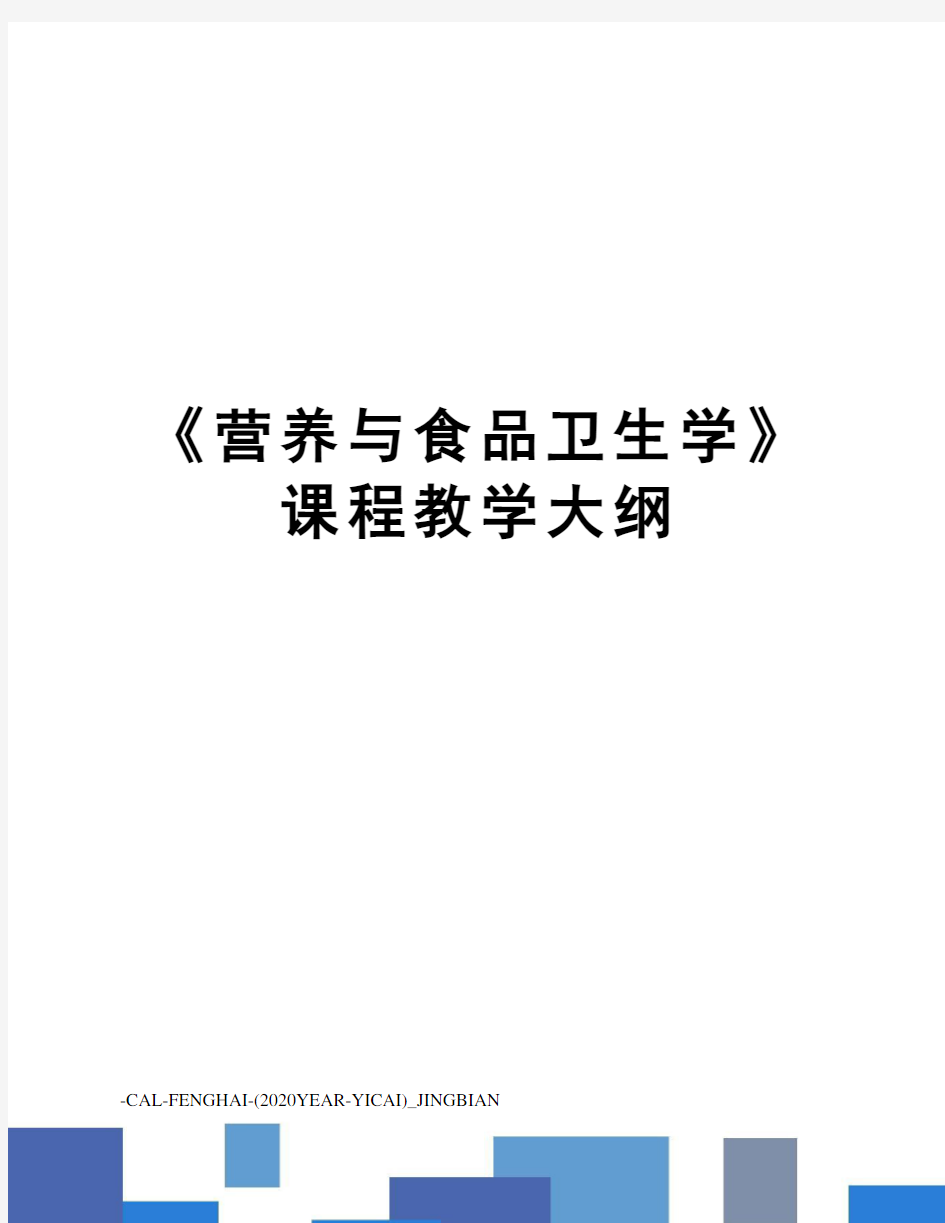 《营养与食品卫生学》课程教学大纲

-CAL-FENGHAI-(2020YEAR-YICAI)_JINGBIAN